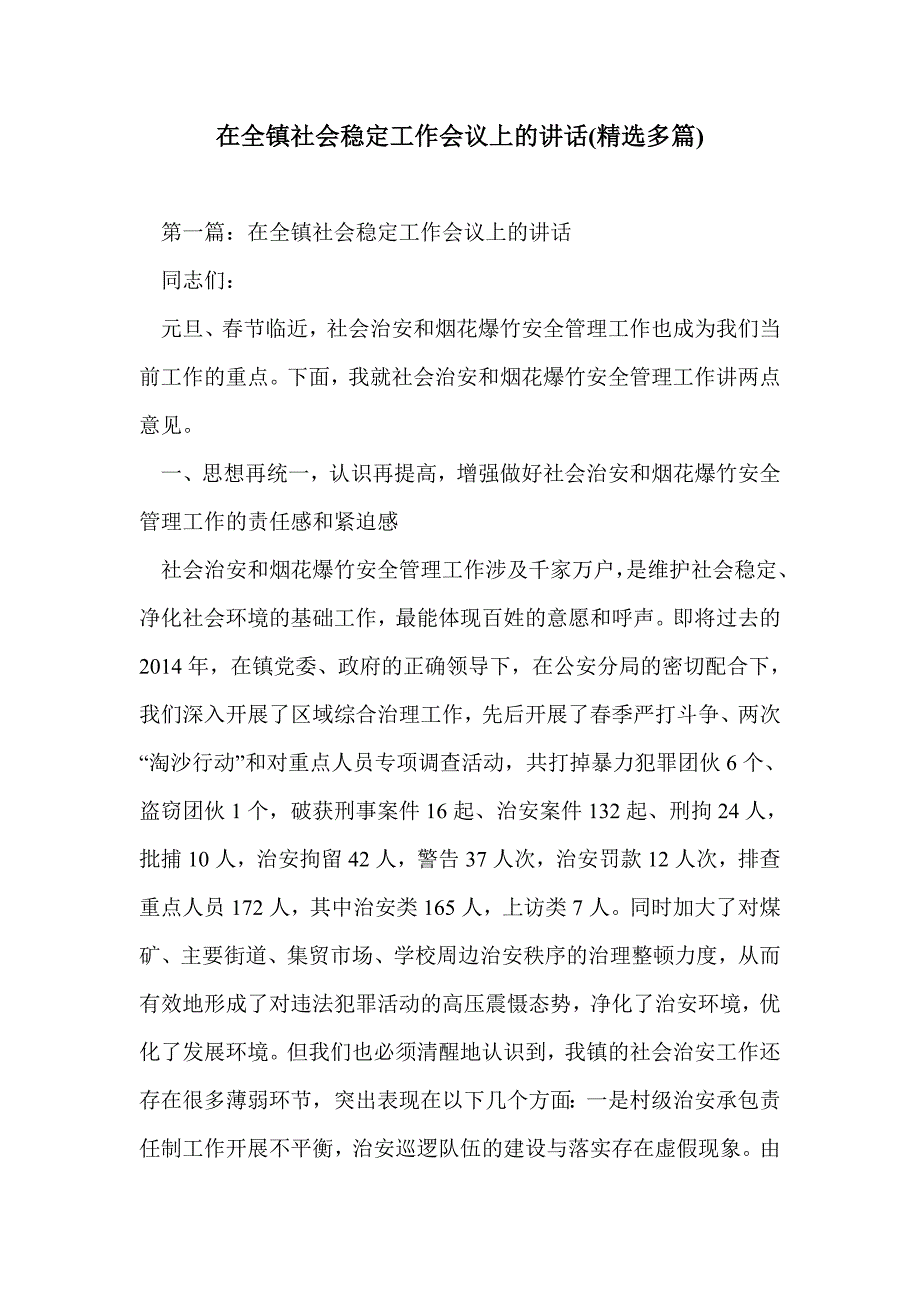 在全镇社会稳定工作会议上的讲话(精选多篇)

第一篇：在全镇社会稳定工作会议上的讲话

同志们：

元旦、春节临近，社会治安和烟花爆竹安全管理工作也成为我们当前工作的重点。下面，我就社会治安和烟花爆竹安全管理工作讲两点意见。

一、思想再统一，认识再提高，增强做好社会治安和烟花爆竹安全管理工作的责任感和紧迫感

社会治安和烟花爆竹安全管理工作涉及千家万户，是维护社会稳定、净化社会环境的基础工作，最能体现百姓的意愿和呼声。即将过去的2014年，在镇党委、政府的正确领导下，在公安分局的密切配合下，我们深入开展了区域综合治理工作，先后开展了春季严打斗争、两次“淘沙行动”和对重点人员专项调查活动，共打掉暴力犯罪团伙6个、盗窃团伙1个，破获刑事案件16起、治安案件132起、刑拘24人，批捕10人，治安拘留42人，警告37人次，治安罚款12人次，排查重点人员172人，其中治安类165人，上访类7人。同时加大了对煤矿、主要街道、集贸市场、学校周边治安秩序的治理整顿力度，从而有效地形成了对违法犯罪活动的高压震慑态势，净化了治安环境，优化了发展环境。但我们也必须清醒地认识到，我镇的社会治安工作还存在很多薄弱环节，突出表现在以下几个方面：一是村级治安承包责任制工作开展不平衡，治安巡逻队伍的建设与落实存在虚假现象。由